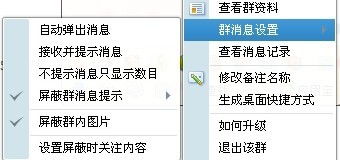 自动弹出消息
接收并提示消息
不提示消息只显示数目
屏蔽群消息提示
屏蔽群内图片
设置屏蔽时关注内容

查看群资料
群消息设置
查看消息记录
修改备注名称
生成桌面快捷方式
如何升级
退出该群